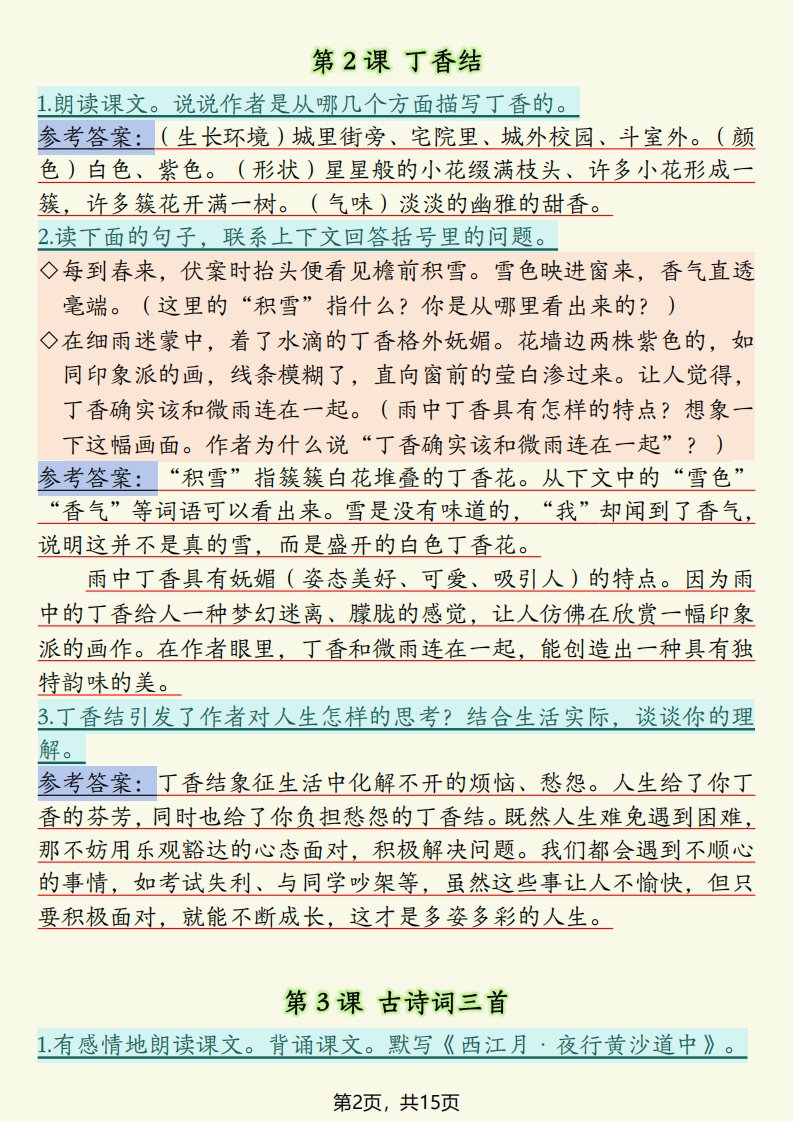 第 2 课 丁香结

1.朗读课文。说说作者是从哪几个方面描写丁香的。

参考答案：（生长环境）城里街旁、宅院里、城外校园、斗室外。（颜色）白色、紫色。（形状）星星般的小花缀满枝头、许多小花形成一簇，许多簇花开满一树。（气味）淡淡的幽雅的甜香。

2.读下面的句子，联系上下文回答括号里的问题。

◇每到春来，伏案时抬头便看见檐前积雪。雪色映进窗来，香气直透毫端。（这里的“积雪”指什么？你是从哪里看出来的？）

◇在细雨迷蒙中，着了水滴的丁香格外妩媚。花墙边两株紫色的，如同印象派的画，线条模糊了，直向窗前的莹白渗过来。让人觉得，丁香确实该和微雨连在一起。（雨中丁香具有怎样的特点？想象一下这幅画面。作者为什么说“丁香确实该和微雨连在一起”？）

参考答案：“积雪”指簇簇白花堆叠的丁香花。从下文中的“雪色”“香气”等词语可以看出来。雪是没有味道的，“我”却闻到了香气，说明这并不是真的雪，而是盛开的白色丁香花。

雨中丁香具有妩媚（姿态美好、可爱、吸引人）的特点。因为雨中的丁香给人一种梦幻迷离、朦胧的感觉，让人仿佛在欣赏一幅印象派的画作。在作者眼里，丁香和微雨连在一起，能创造出一种具有独特韵味的美。

3.丁香结引发了作者对人生怎样的思考？结合生活实际，谈谈你的理解。

参考答案：丁香结象征生活中化解不开的烦恼、愁怨。人生给了你丁香的芬芳，同时也给了你负担愁怨的丁香结。既然人生难免遇到困难，那不妨用乐观豁达的心态面对，积极解决问题。我们都会遇到不顺心的事情，如考试失利、与同学吵架等，虽然这些事让人不愉快，但只要积极面对，就能不断成长，这才是多姿多彩的人生。

第 3 课 古诗词三首

1.有感情地朗读课文。背诵课文。默写《西江月·夜行黄沙道中》。

第2页，共15页